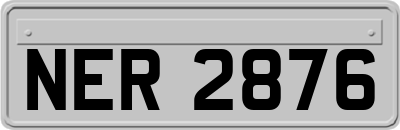 NER 2876